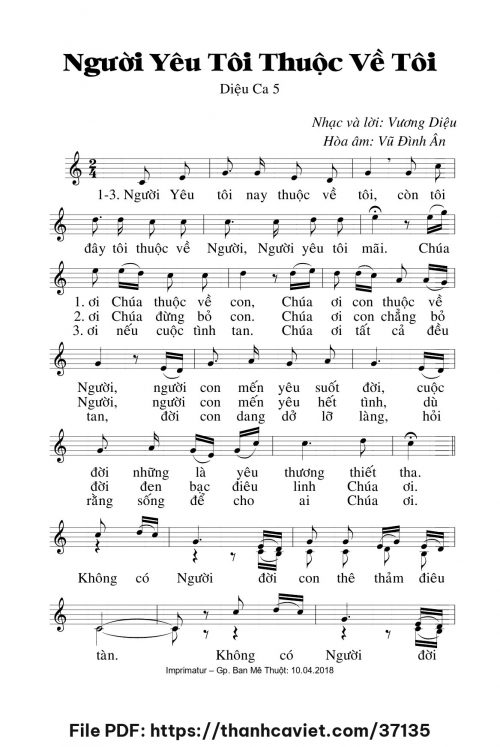 Người Yêu Tôi Thuộc Về Tôi

Diệu Ca 5

Nhạc và lời: Vương Diệu
Hòa âm: Vũ Đình Ân

1-3. Người Yêu tôi nay thuộc về tôi, còn tôi

đây tôi thuộc về Người, Người yêu tôi mãi. Chúa

1. ơi Chúa thuộc về con, Chúa ơi con thuộc về
2. ơi Chúa đừng bỏ con. Chúa ơi con chẳng bỏ
3. ơi nếu cuộc tình tan. Chúa ơi tất cả đều

Người, người con mến yêu suốt đời, cuộc
Người, người con mến yêu hết tình, dù
tan, đời con dang dở lỡ làng, hỏi

đời những là yêu thương thiết tha.
đời đen bạc điêu linh Chúa ơi.
rằng sống để cho ai Chúa ơi.

Không có Người đời con thê thảm điêu

tàn. Không có Người đời

Imprimatur – Gp. Ban Mê Thuột: 10.04.2018

File PDF: https://thanhcaviet.com/37135